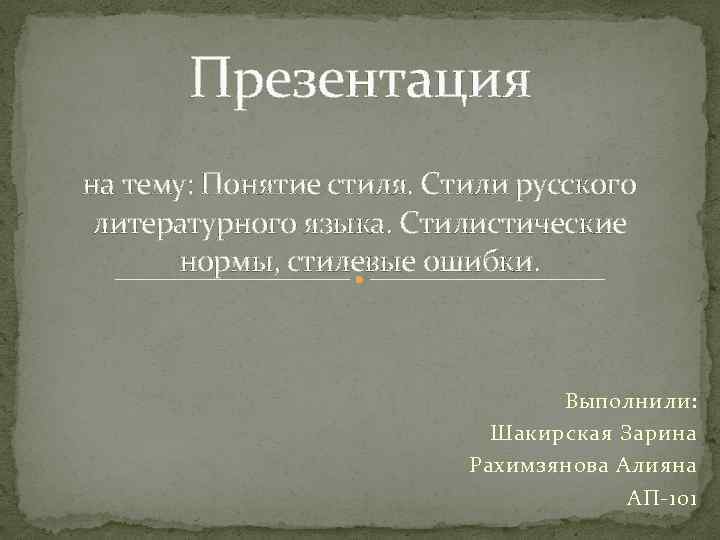 Презентация

на тему: Понятие стиля. Стили русского литературного языка. Стилистические нормы, стилевые ошибки.

Выполнили:
Шакирская Зарина
Рахимзянова Алияна
АП-101